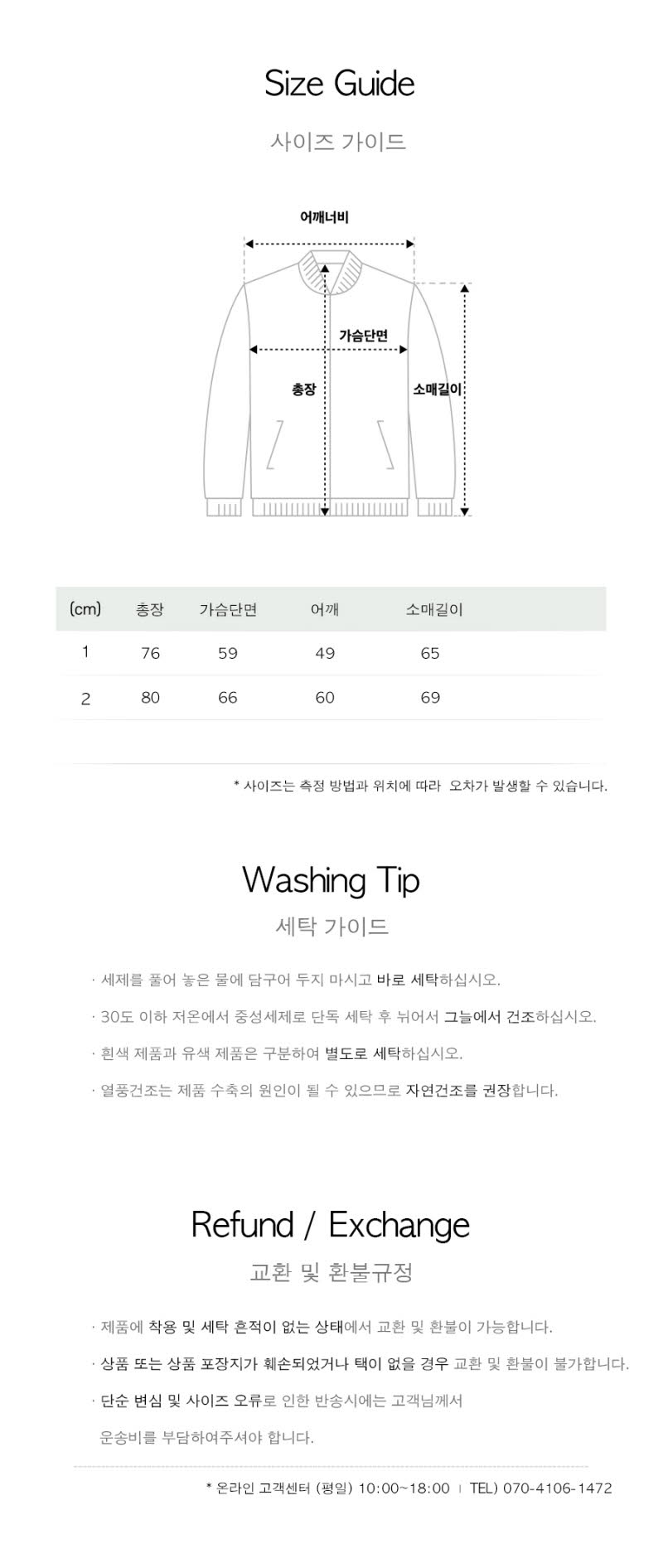 Size Guide

사이즈 가이드

어깨너비

가슴단면

총장

소매길이

| (cm) | 총장 | 가슴단면 | 어깨 | 소매길이 |
|---|---|---|---|---|
| 1 | 76 | 59 | 49 | 65 |
| 2 | 80 | 66 | 60 | 69 |

* 사이즈는 측정 방법과 위치에 따라 오차가 발생할 수 있습니다.

Washing Tip

세탁 가이드

· 세제를 풀어 놓은 물에 담구어 두지 마시고 바로 세탁하십시오.

· 30도 이하 저온에서 중성세제로 단독 세탁 후 뉘어서 그늘에서 건조하십시오.

· 흰색 제품과 유색 제품은 구분하여 별도로 세탁하십시오.

· 열풍건조는 제품 수축의 원인이 될 수 있으므로 자연건조를 권장합니다.

Refund / Exchange

교환 및 환불규정

· 제품에 착용 및 세탁 흔적이 없는 상태에서 교환 및 환불이 가능합니다.

· 상품 또는 상품 포장지가 훼손되었거나 택이 없을 경우 교환 및 환불이 불가합니다.

· 단순 변심 및 사이즈 오류로 인한 반송시에는 고객님께서 운송비를 부담하여주셔야 합니다.

* 온라인 고객센터 (평일) 10:00~18:00 | TEL) 070-4106-1472